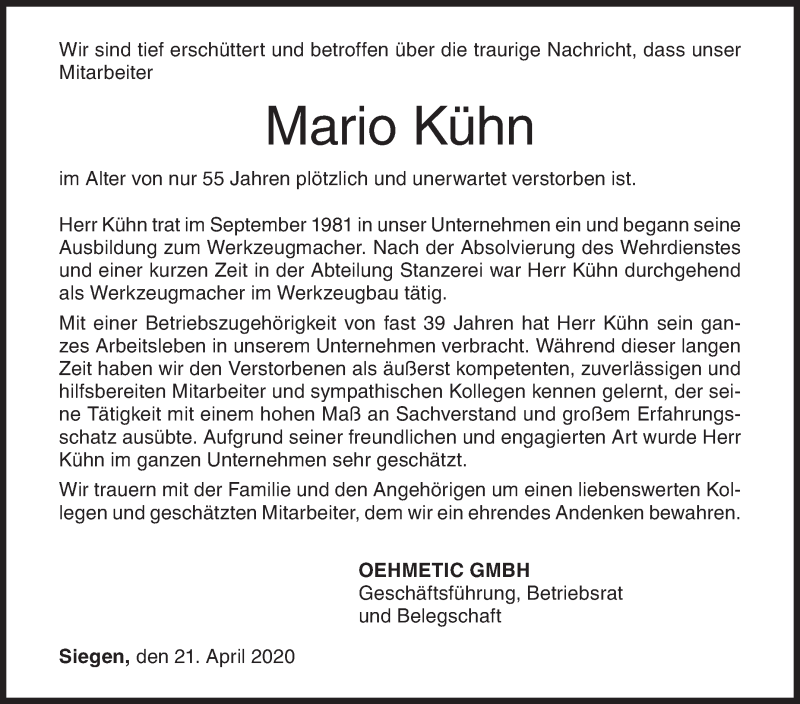 Wir sind tief erschüttert und betroffen über die traurige Nachricht, dass unser Mitarbeiter

Mario Kühn

im Alter von nur 55 Jahren plötzlich und unerwartet verstorben ist.

Herr Kühn trat im September 1981 in unser Unternehmen ein und begann seine Ausbildung zum Werkzeugmacher. Nach der Absolvierung des Wehrdienstes und einer kurzen Zeit in der Abteilung Stanzerei war Herr Kühn durchgehend als Werkzeugmacher im Werkzeugbau tätig.

Mit einer Betriebszugehörigkeit von fast 39 Jahren hat Herr Kühn sein ganzes Arbeitsleben in unserem Unternehmen verbracht. Während dieser langen Zeit haben wir den Verstorbenen als äußerst kompetenten, zuverlässigen und hilfsbereiten Mitarbeiter und sympathischen Kollegen kennen gelernt, der seine Tätigkeit mit einem hohen Maß an Sachverstand und großem Erfahrungsschatz ausübte. Aufgrund seiner freundlichen und engagierten Art wurde Herr Kühn im ganzen Unternehmen sehr geschätzt.

Wir trauern mit der Familie und den Angehörigen um einen liebenswerten Kollegen und geschätzten Mitarbeiter, dem wir ein ehrendes Andenken bewahren.

OEHMETIC GMBH
Geschäftsführung, Betriebsrat und Belegschaft

Siegen, den 21. April 2020